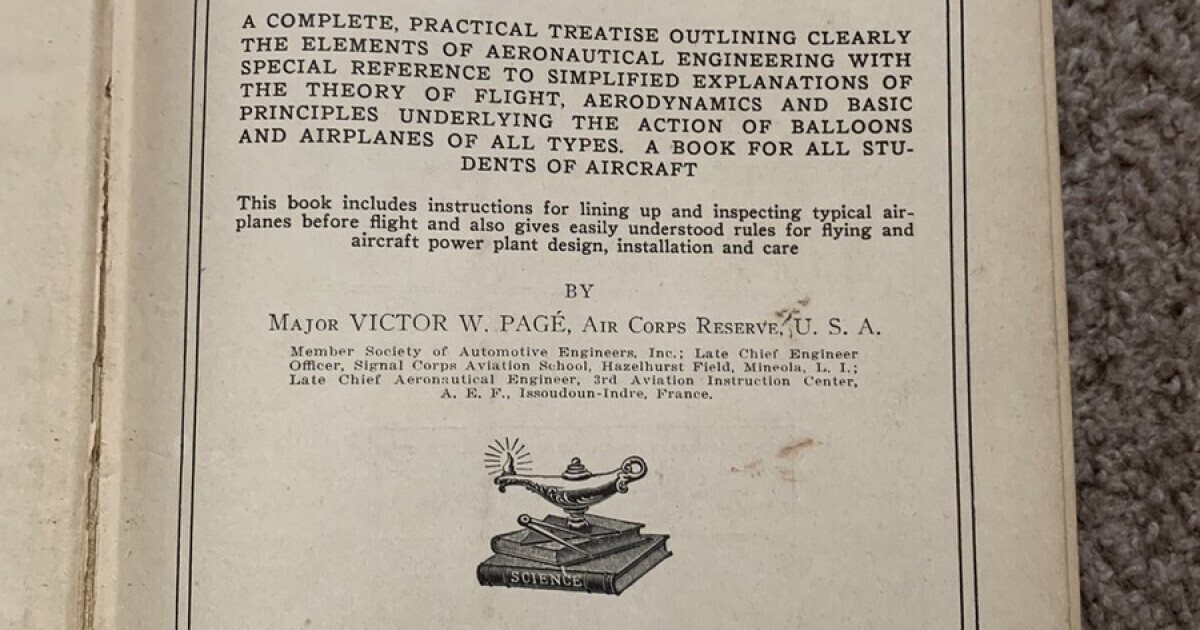 A COMPLETE, PRACTICAL TREATISE OUTLINING CLEARLY THE ELEMENTS OF AERONAUTICAL ENGINEERING WITH SPECIAL REFERENCE TO SIMPLIFIED EXPLANATIONS OF THE THEORY OF FLIGHT, AERODYNAMICS AND BASIC PRINCIPLES UNDERLYING THE ACTION OF BALLOONS AND AIRPLANES OF ALL TYPES. A BOOK FOR ALL STUDENTS OF AIRCRAFT

This book includes instructions for lining up and inspecting typical airplanes before flight and also gives easily understood rules for flying and aircraft power plant design, installation and care

BY

MAJOR VICTOR W. PAGÉ, AIR CORPS RESERVE, U. S. A.

Member Society of Automotive Engineers, Inc.; Late Chief Engineer Officer, Signal Corps Aviation School, Hazelhurst Field, Mineola, L. I.; Late Chief Aeronautical Engineer, 3rd Aviation Instruction Center, A. E. F., Issoudoun-Indre, France.

SCIENCE